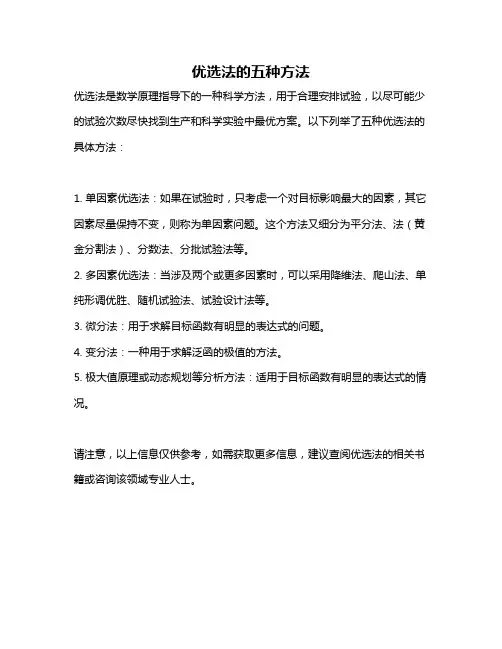 优选法的五种方法

优选法是数学原理指导下的一种科学方法，用于合理安排试验，以尽可能少的试验次数尽快找到生产和科学实验中最优方案。以下列举了五种优选法的具体方法：

1. 单因素优选法：如果在试验时，只考虑一个对目标影响最大的因素，其它因素尽量保持不变，则称为单因素问题。这个方法又细分为平分法、法（黄金分割法）、分数法、分批试验法等。

2. 多因素优选法：当涉及两个或更多因素时，可以采用降维法、爬山法、单纯形调优胜、随机试验法、试验设计法等。

3. 微分法：用于求解目标函数有明显的表达式的问题。

4. 变分法：一种用于求解泛函的极值的方法。

5. 极大值原理或动态规划等分析方法：适用于目标函数有明显的表达式的情况。

请注意，以上信息仅供参考，如需获取更多信息，建议查阅优选法的相关书籍或咨询该领域专业人士。